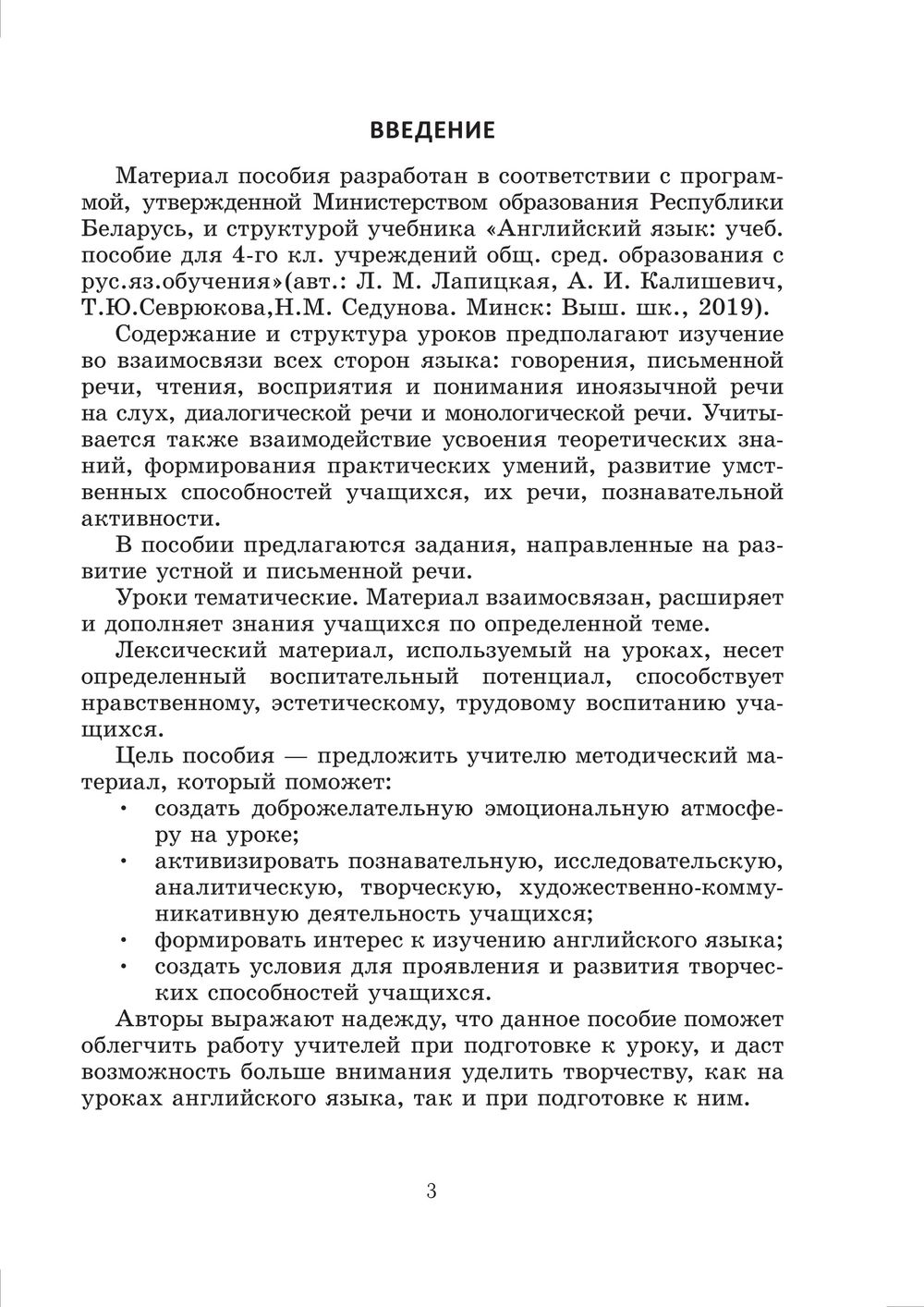 ВВЕДЕНИЕ

Материал пособия разработан в соответствии с программой, утвержденной Министерством образования Республики Беларусь, и структурой учебника «Английский язык: учеб. пособие для 4-го кл. учреждений общ. сред. образования с рус.яз.обучения»(авт.: Л. М. Лапицкая, А. И. Калишевич, Т.Ю.Севрюкова,Н.М. Седунова. Минск: Выш. шк., 2019).

Содержание и структура уроков предполагают изучение во взаимосвязи всех сторон языка: говорения, письменной речи, чтения, восприятия и понимания иноязычной речи на слух, диалогической речи и монологической речи. Учитывается также взаимодействие усвоения теоретических знаний, формирования практических умений, развитие умственных способностей учащихся, их речи, познавательной активности.

В пособии предлагаются задания, направленные на развитие устной и письменной речи.

Уроки тематические. Материал взаимосвязан, расширяет и дополняет знания учащихся по определенной теме.

Лексический материал, используемый на уроках, несет определенный воспитательный потенциал, способствует нравственному, эстетическому, трудовому воспитанию учащихся.

Цель пособия — предложить учителю методический материал, который поможет:
• создать доброжелательную эмоциональную атмосферу на уроке;
• активизировать познавательную, исследовательскую, аналитическую, творческую, художественно-коммуникативную деятельность учащихся;
• формировать интерес к изучению английского языка;
• создать условия для проявления и развития творческих способностей учащихся.

Авторы выражают надежду, что данное пособие поможет облегчить работу учителей при подготовке к уроку, и даст возможность больше внимания уделить творчеству, как на уроках английского языка, так и при подготовке к ним.

3